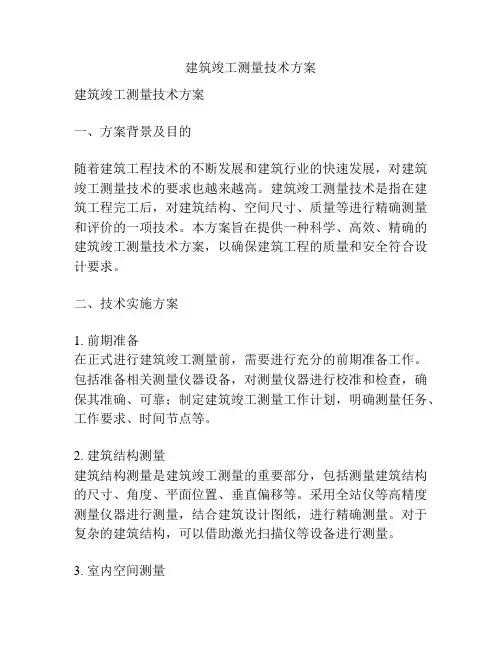 建筑竣工测量技术方案

建筑竣工测量技术方案

一、方案背景及目的

随着建筑工程技术的不断发展和建筑行业的快速发展，对建筑竣工测量技术的要求也越来越高。建筑竣工测量技术是指在建筑工程完工后，对建筑结构、空间尺寸、质量等进行精确测量和评价的一项技术。本方案旨在提供一种科学、高效、精确的建筑竣工测量技术方案，以确保建筑工程的质量和安全符合设计要求。

二、技术实施方案

1. 前期准备
在正式进行建筑竣工测量前，需要进行充分的前期准备工作。包括准备相关测量仪器设备，对测量仪器进行校准和检查，确保其准确、可靠；制定建筑竣工测量工作计划，明确测量任务、工作要求、时间节点等。

2. 建筑结构测量
建筑结构测量是建筑竣工测量的重要部分，包括测量建筑结构的尺寸、角度、平面位置、垂直偏移等。采用全站仪等高精度测量仪器进行测量，结合建筑设计图纸，进行精确测量。对于复杂的建筑结构，可以借助激光扫描仪等设备进行测量。

3. 室内空间测量